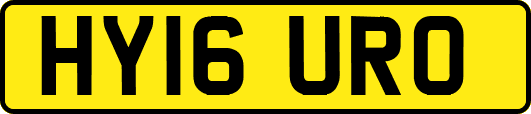 HY16 URO